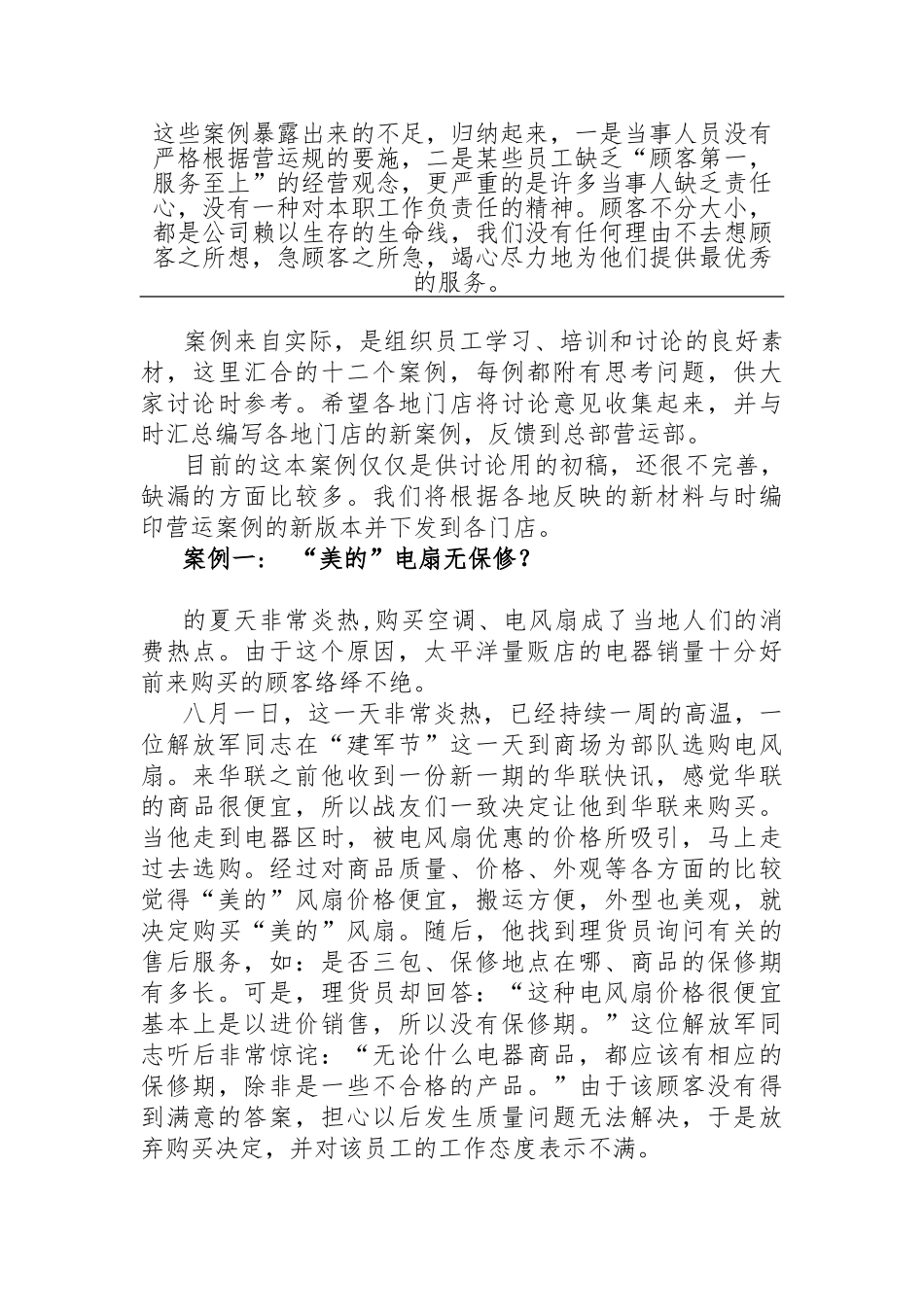 这些案例暴露出来的不足，归纳起来，一是当事人员没有严格根据营运规的要施，二是某些员工缺乏“顾客第一，服务至上”的经营观念，更严重的是许多当事人缺乏责任心，没有一种对本职工作负责任的精神。顾客不分大小，都是公司赖以生存的生命线，我们没有任何理由不去想顾客之所想，急顾客之所急，竭心尽力地为他们提供最优秀的服务。

案例来自实际，是组织员工学习、培训和讨论的良好素材，这里汇合的十二个案例，每例都附有思考问题，供大家讨论时参考。希望各地门店将讨论意见收集起来，并与时汇总编写各地门店的新案例，反馈到总部营运部。

目前的这本案例仅仅是供讨论用的初稿，还很不完善，缺漏的方面比较多。我们将根据各地反映的新材料与时编印营运案例的新版本并下发到各门店。

案例一：“美的”电扇无保修？

的夏天非常炎热,购买空调、电风扇成了当地人们的消费热点。由于这个原因，太平洋量贩店的电器销量十分好前来购买的顾客络绎不绝。

八月一日，这一天非常炎热，已经持续一周的高温，一位解放军同志在“建军节”这一天到商场为部队选购电风扇。来华联之前他收到一份新一期的华联快讯，感觉华联的商品很便宜，所以战友们一致决定让他到华联来购买。当他走到电器区时，被电风扇优惠的价格所吸引，马上走过去选购。经过对商品质量、价格、外观等各方面的比较觉得“美的”风扇价格便宜，搬运方便，外型也美观，就决定购买“美的”风扇。随后，他找到理货员询问有关的售后服务，如：是否三包、保修地点在哪、商品的保修期有多长。可是，理货员却回答：“这种电风扇价格很便宜基本上是以进价销售，所以没有保修期。”这位解放军同志听后非常惊诧：“无论什么电器商品，都应该有相应的保修期，除非是一些不合格的产品。”由于该顾客没有得到满意的答案，担心以后发生质量问题无法解决，于是放弃购买决定，并对该员工的工作态度表示不满。